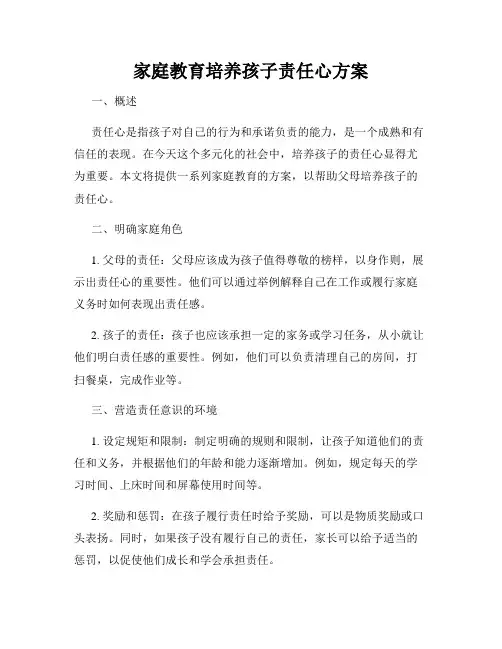 家庭教育培养孩子责任心方案

一、概述

责任心是指孩子对自己的行为和承诺负责的能力，是一个成熟和有信任的表现。在今天这个多元化的社会中，培养孩子的责任心显得尤为重要。本文将提供一系列家庭教育的方案，以帮助父母培养孩子的责任心。

二、明确家庭角色

1. 父母的责任：父母应该成为孩子值得尊敬的榜样，以身作则，展示出责任心的重要性。他们可以通过举例解释自己在工作或履行家庭义务时如何表现出责任感。

2. 孩子的责任：孩子也应该承担一定的家务或学习任务，从小就让他们明白责任感的重要性。例如，他们可以负责清理自己的房间，打扫餐桌，完成作业等。

三、营造责任意识的环境

1. 设定规矩和限制：制定明确的规则和限制，让孩子知道他们的责任和义务，并根据他们的年龄和能力逐渐增加。例如，规定每天的学习时间、上床时间和屏幕使用时间等。

2. 奖励和惩罚：在孩子履行责任时给予奖励，可以是物质奖励或口头表扬。同时，如果孩子没有履行自己的责任，家长可以给予适当的惩罚，以促使他们成长和学会承担责任。